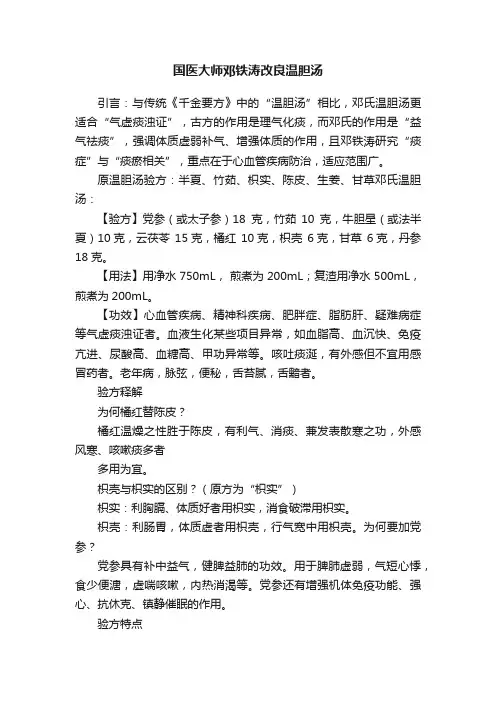 国医大师邓铁涛改良温胆汤

引言：与传统《千金要方》中的“温胆汤”相比，邓氏温胆汤更适合“气虚痰浊证”，古方的作用是理气化痰，而邓氏的作用是“益气祛痰”，强调体质虚弱补气、增强体质的作用，且邓铁涛研究“痰症”与“痰瘀相关”，重点在于心血管疾病防治，适应范围广。

原温胆汤验方：半夏、竹茹、枳实、陈皮、生姜、甘草邓氏温胆汤：

【验方】党参（或太子参）18 克，竹茹 10 克，牛胆星（或法半夏）10 克，云茯苓 15 克，橘红 10 克，枳壳 6 克，甘草 6 克，丹参 18 克。

【用法】用净水 750mL， 煎煮为 200mL；复渣用净水 500mL，煎煮为 200mL。

【功效】心血管疾病、精神科疾病、肥胖症、脂肪肝、疑难病症等气虚痰浊证者。血液生化某些项目异常，如血脂高、血沉快、免疫亢进、尿酸高、血糖高、甲功异常等。咳吐痰涎，有外感但不宜用感冒药者。老年病，脉弦，便秘，舌苔腻，舌黯者。

验方释解

为何橘红替陈皮？

橘红温燥之性胜于陈皮，有利气、消痰、兼发表散寒之功，外感风寒、咳嗽痰多者

多用为宜。

枳壳与枳实的区别？（原方为“枳实”）

枳实：利胸膈、体质好者用枳实，消食破滞用枳实。

枳壳：利肠胃，体质虚者用枳壳，行气宽中用枳壳。为何要加党参？

党参具有补中益气，健脾益肺的功效。用于脾肺虚弱，气短心悸，食少便溏，虚喘咳嗽，内热消渴等。党参还有增强机体免疫功能、强心、抗休克、镇静催眠的作用。

验方特点